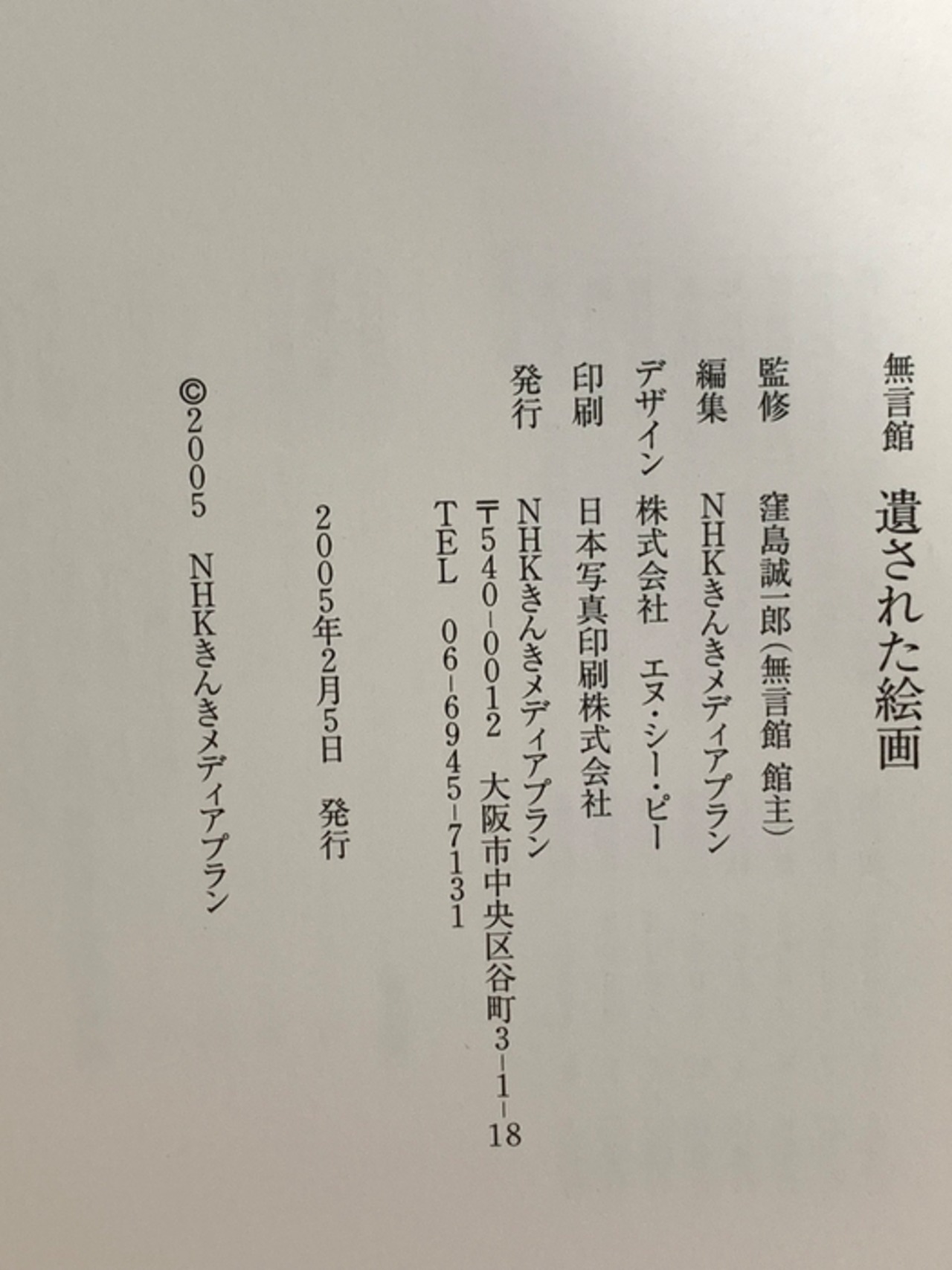 無言館　遺された絵画

監修　窪島誠一郎（無言館 館主）
編集　NHKきんきメディアプラン
デザイン　株式会社 エヌ・シー・ピー
印刷　日本写真印刷株式会社
発行　NHKきんきメディアプラン
〒540-0012 大阪市中央区谷町3-1-18
TEL 06-6945-7131

2005年2月5日　発行

©2005　NHKきんきメディアプラン